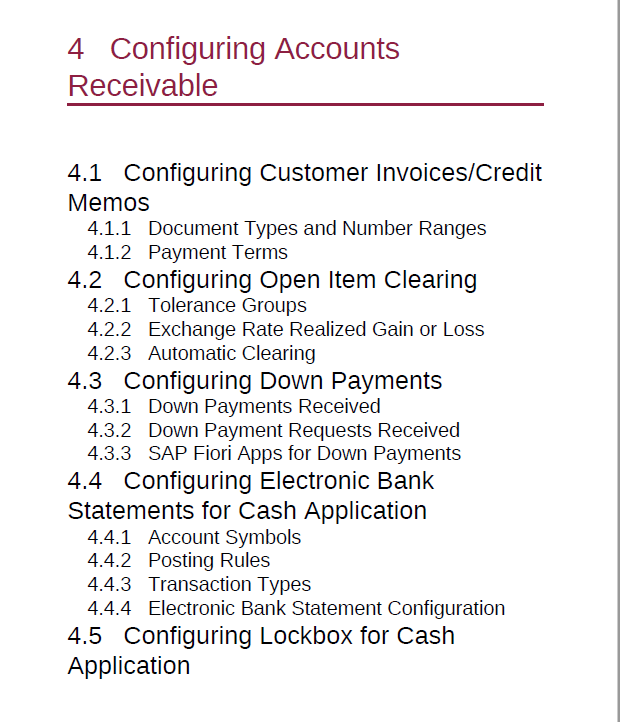 4 Configuring Accounts Receivable

4.1 Configuring Customer Invoices/Credit Memos
4.1.1 Document Types and Number Ranges
4.1.2 Payment Terms
4.2 Configuring Open Item Clearing
4.2.1 Tolerance Groups
4.2.2 Exchange Rate Realized Gain or Loss
4.2.3 Automatic Clearing
4.3 Configuring Down Payments
4.3.1 Down Payments Received
4.3.2 Down Payment Requests Received
4.3.3 SAP Fiori Apps for Down Payments
4.4 Configuring Electronic Bank Statements for Cash Application
4.4.1 Account Symbols
4.4.2 Posting Rules
4.4.3 Transaction Types
4.4.4 Electronic Bank Statement Configuration
4.5 Configuring Lockbox for Cash Application